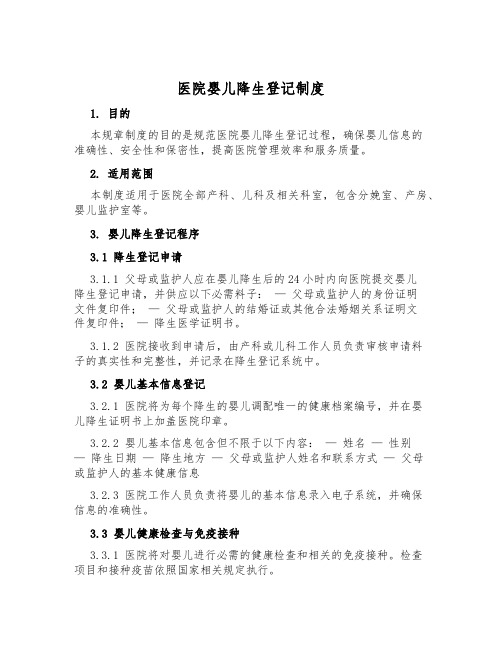 医院婴儿降生登记制度

1. 目的

本规章制度的目的是规范医院婴儿降生登记过程，确保婴儿信息的准确性、安全性和保密性，提高医院管理效率和服务质量。

2. 适用范围

本制度适用于医院全部产科、儿科及相关科室，包含分娩室、产房、婴儿监护室等。

3. 婴儿降生登记程序

3.1 降生登记申请

3.1.1 父母或监护人应在婴儿降生后的24小时内向医院提交婴儿降生登记申请，并供应以下必需料子： — 父母或监护人的身份证明文件复印件； — 父母或监护人的结婚证或其他合法婚姻关系证明文件复印件； — 降生医学证明书。

3.1.2 医院接收到申请后，由产科或儿科工作人员负责审核申请料子的真实性和完整性，并记录在降生登记系统中。

3.2 婴儿基本信息登记

3.2.1 医院将为每个降生的婴儿调配唯一的健康档案编号，并在婴儿降生证明书上加盖医院印章。

3.2.2 婴儿基本信息包含但不限于以下内容： — 姓名 — 性别 — 降生日期 — 降生地方 — 父母或监护人姓名和联系方式 — 父母或监护人的基本健康信息

3.2.3 医院工作人员负责将婴儿的基本信息录入电子系统，并确保信息的准确性。

3.3 婴儿健康检查与免疫接种

3.3.1 医院将对婴儿进行必需的健康检查和相关的免疫接种。检查项目和接种疫苗依照国家相关规定执行。